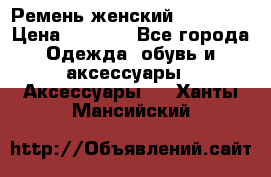 Ремень женский
Цена Все города Одежда обувь и аксессуары Аксессуары Ханты Мансийский

http://Объявлений.сайт